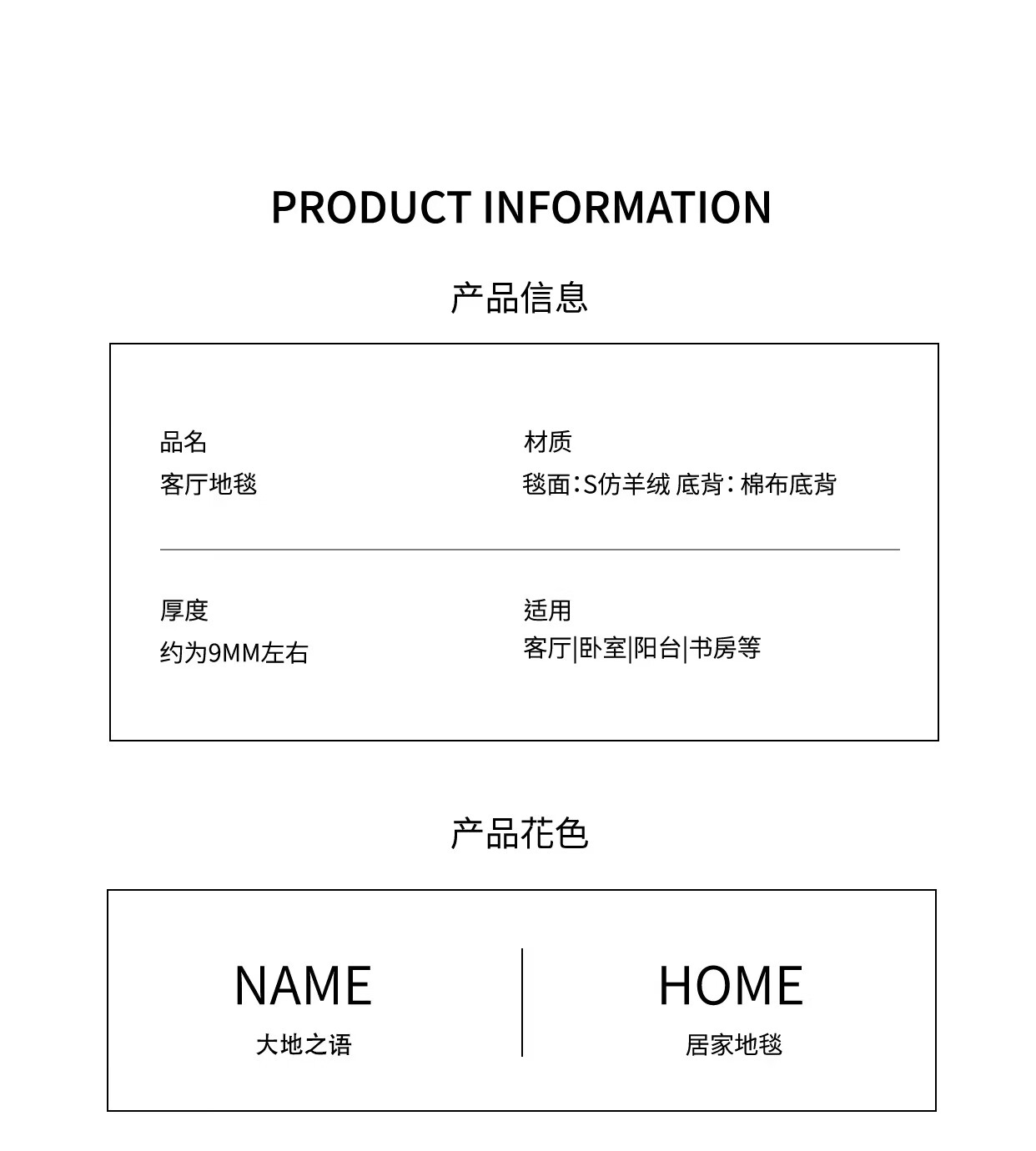 PRODUCT INFORMATION

产品信息

品名
客厅地毯

材质
毯面:S仿羊绒 底背:棉布底背

厚度
约为9MM左右

适用
客厅|卧室|阳台|书房等

产品花色

NAME
大地之语

HOME
居家地毯